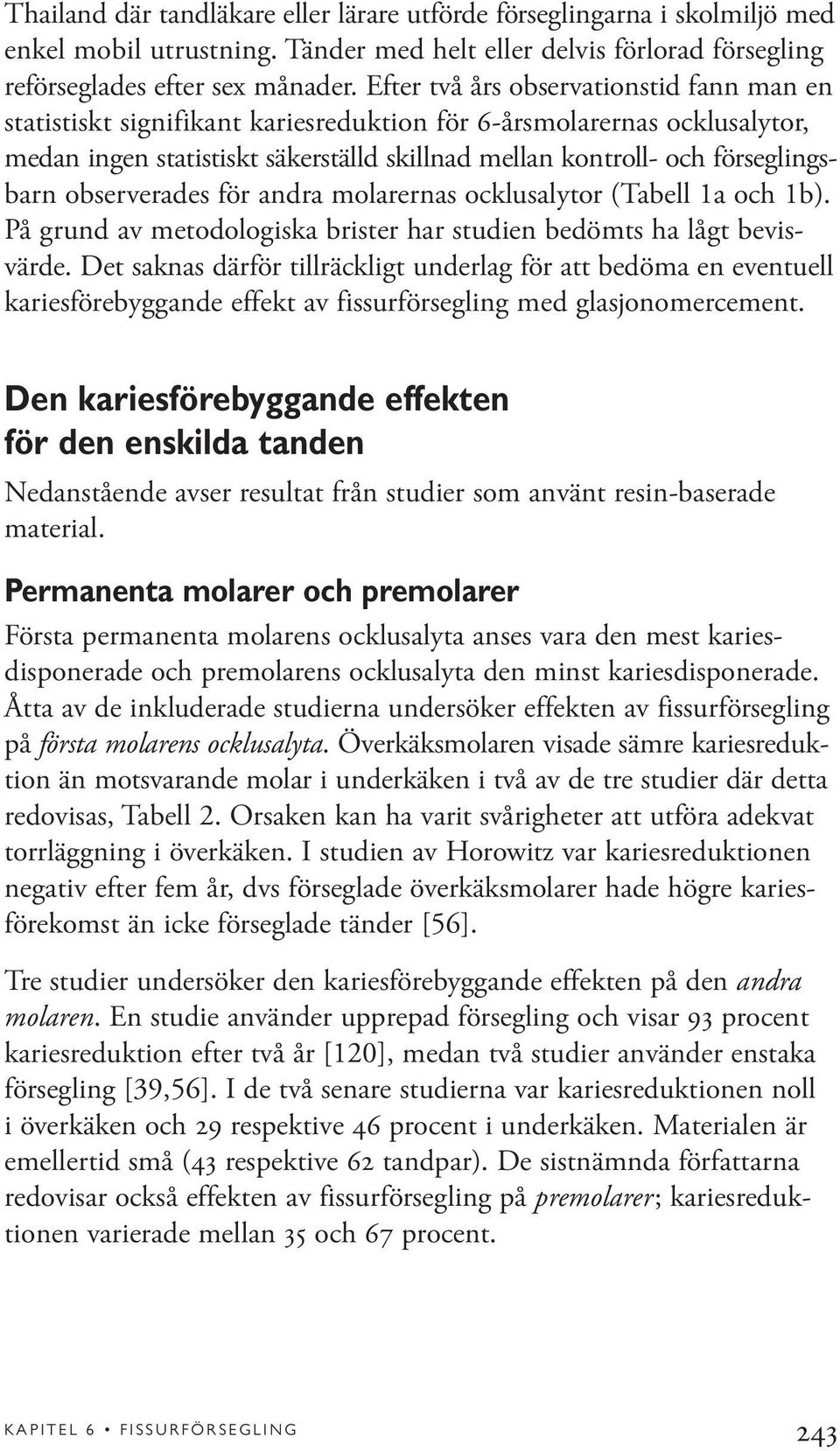 Thailand där tandläkare eller lärare utförde förseglingarna i skolmiljö med enkel mobil utrustning. Tänder med helt eller delvis förlorad försegling reförseglades efter sex månader. Efter två års observationstid fann man en statistiskt signifikant kariesreduktion för 6-årsmolarernas ocklusalytor, medan ingen statistiskt säkerställd skillnad mellan kontroll- och förseglingsbarn observerades för andra molarernas ocklusalytor (Tabell 1a och 1b). På grund av metodologiska brister har studien bedömts ha lågt bevisvärde. Det saknas därför tillräckligt underlag för att bedöma en eventuell kariesförebyggande effekt av fissurförsegling med glasjonomercement.

Den kariesförebyggande effekten för den enskilda tanden

Nedanstående avser resultat från studier som använt resin-baserade material.

Permanenta molarer och premolarer

Första permanenta molarens ocklusalyta anses vara den mest kariesdisponerade och premolarens ocklusalyta den minst kariesdisponerade. Åtta av de inkluderade studierna undersöker effekten av fissurförsegling på första molarens ocklusalyta. Överkäksmolaren visade sämre kariesreduktion än motsvarande molar i underkäken i två av de tre studier där detta redovisas, Tabell 2. Orsaken kan ha varit svårigheter att utföra adekvat torrläggning i överkäken. I studien av Horowitz var kariesreduktionen negativ efter fem år, dvs förseglade överkäksmolarer hade högre kariesförekomst än icke förseglade tänder [56].

Tre studier undersöker den kariesförebyggande effekten på den andra molaren. En studie använder upprepad försegling och visar 93 procent kariesreduktion efter två år [120], medan två studier använder enstaka försegling [39,56]. I de två senare studierna var kariesreduktionen noll i överkäken och 29 respektive 46 procent i underkäken. Materialen är emellertid små (43 respektive 62 tandpar). De sistnämnda författarna redovisar också effekten av fissurförsegling på premolarer; kariesreduktionen varierade mellan 35 och 67 procent.

KAPITEL 6 • FISSURFÖRSEGLING

243